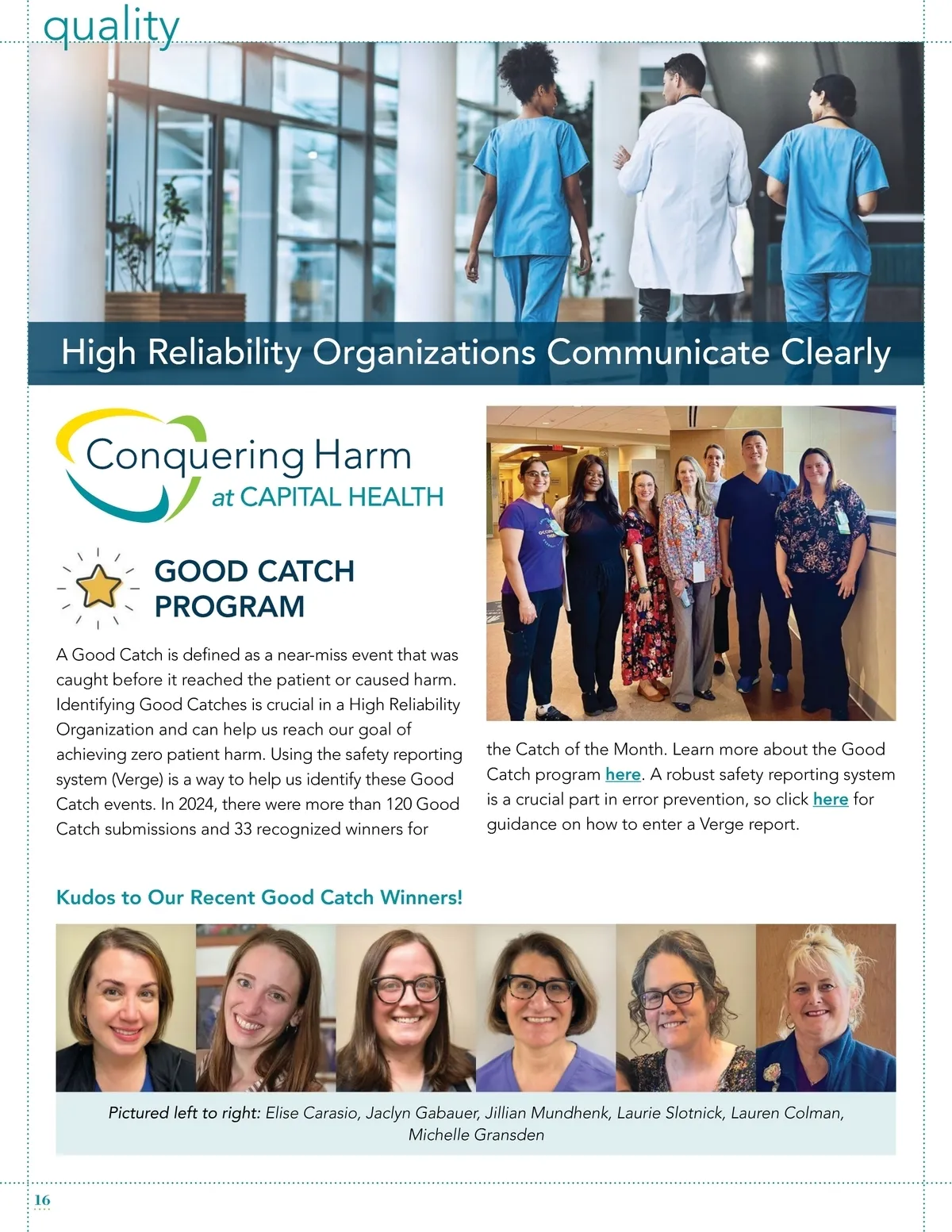 quality

High Reliability Organizations Communicate Clearly

Conquering Harm at CAPITAL HEALTH

GOOD CATCH PROGRAM

A Good Catch is defined as a near-miss event that was caught before it reached the patient or caused harm. Identifying Good Catches is crucial in a High Reliability Organization and can help us reach our goal of achieving zero patient harm. Using the safety reporting system (Verge) is a way to help us identify these Good Catch events. In 2024, there were more than 120 Good Catch submissions and 33 recognized winners for the Catch of the Month. Learn more about the Good Catch program here. A robust safety reporting system is a crucial part in error prevention, so click here for guidance on how to enter a Verge report.

Kudos to Our Recent Good Catch Winners!

Pictured left to right: Elise Carasio, Jaclyn Gabauer, Jillian Mundhenk, Laurie Slotnick, Lauren Colman, Michelle Gransden

16